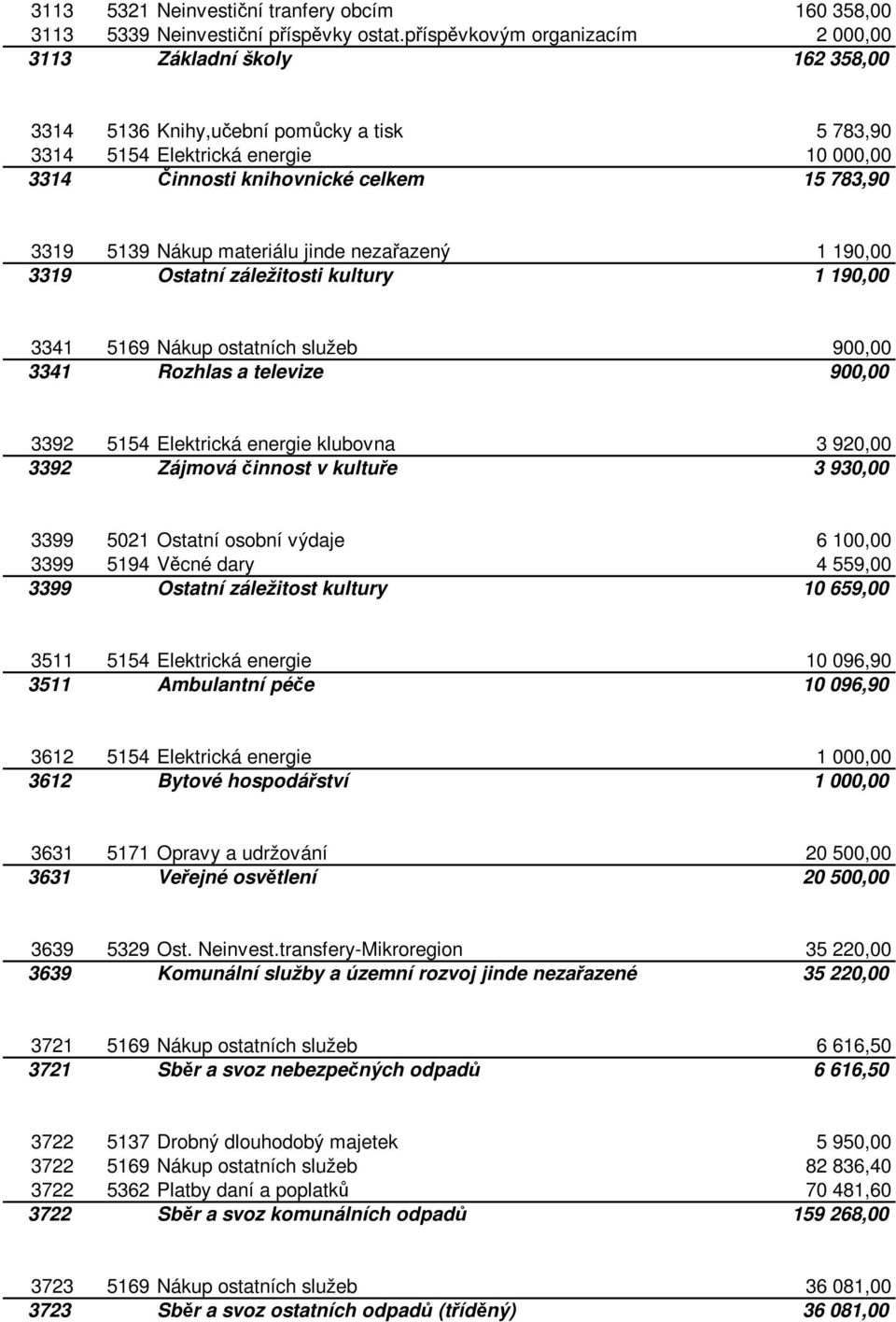 | | | | |
|---|---|---|---|
| 3113 | 5321 | Neinvestiční tranfery obcím | 160 358,00 |
| 3113 | 5339 | Neinvestiční příspěvky ostat.příspěvkovým organizacím | 2 000,00 |
| 3113 | | Základní školy | 162 358,00 |
| 3314 | 5136 | Knihy,učební pomůcky a tisk | 5 783,90 |
| 3314 | 5154 | Elektrická energie | 10 000,00 |
| 3314 | | Činnosti knihovnické celkem | 15 783,90 |
| 3319 | 5139 | Nákup materiálu jinde nezařazený | 1 190,00 |
| 3319 | | Ostatní záležitosti kultury | 1 190,00 |
| 3341 | 5169 | Nákup ostatních služeb | 900,00 |
| 3341 | | Rozhlas a televize | 900,00 |
| 3392 | 5154 | Elektrická energie klubovna | 3 920,00 |
| 3392 | | Zájmová činnost v kultuře | 3 930,00 |
| 3399 | 5021 | Ostatní osobní výdaje | 6 100,00 |
| 3399 | 5194 | Věcné dary | 4 559,00 |
| 3399 | | Ostatní záležitost kultury | 10 659,00 |
| 3511 | 5154 | Elektrická energie | 10 096,90 |
| 3511 | | Ambulantní péče | 10 096,90 |
| 3612 | 5154 | Elektrická energie | 1 000,00 |
| 3612 | | Bytové hospodářství | 1 000,00 |
| 3631 | 5171 | Opravy a udržování | 20 500,00 |
| 3631 | | Veřejné osvětlení | 20 500,00 |
| 3639 | 5329 | Ost. Neinvest.transfery-Mikroregion | 35 220,00 |
| 3639 | | Komunální služby a územní rozvoj jinde nezařazené | 35 220,00 |
| 3721 | 5169 | Nákup ostatních služeb | 6 616,50 |
| 3721 | | Sběr a svoz nebezpečných odpadů | 6 616,50 |
| 3722 | 5137 | Drobný dlouhodobý majetek | 5 950,00 |
| 3722 | 5169 | Nákup ostatních služeb | 82 836,40 |
| 3722 | 5362 | Platby daní a poplatků | 70 481,60 |
| 3722 | | Sběr a svoz komunálních odpadů | 159 268,00 |
| 3723 | 5169 | Nákup ostatních služeb | 36 081,00 |
| 3723 | | Sběr a svoz ostatních odpadů (tříděný) | 36 081,00 |